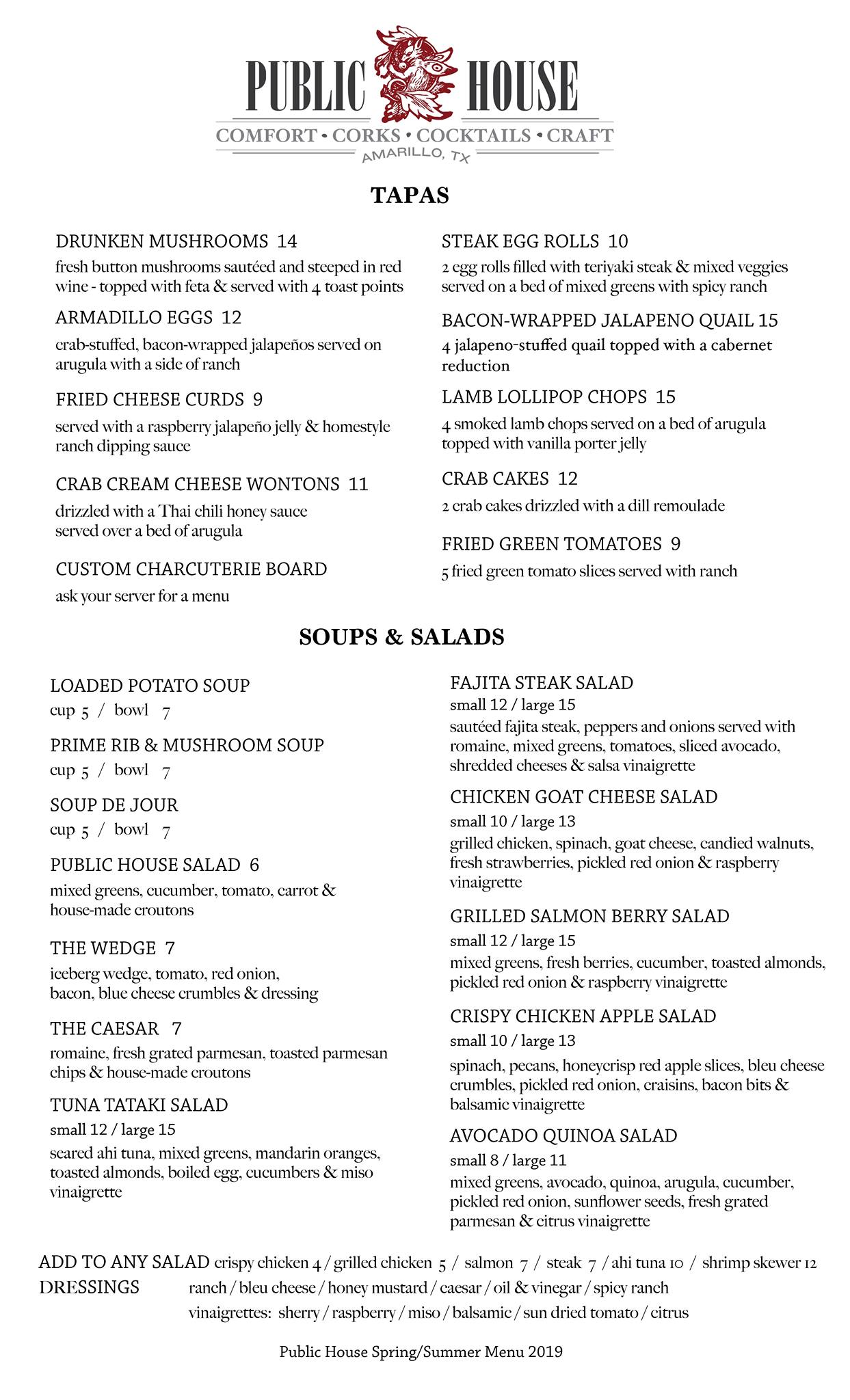 PUBLIC HOUSE
COMFORT • CORKS • COCKTAILS • CRAFT
AMARILLO, TX

TAPAS

DRUNKEN MUSHROOMS 14
fresh button mushrooms sautéed and steeped in red wine - topped with feta & served with 4 toast points

ARMADILLO EGGS 12
crab-stuffed, bacon-wrapped jalapeños served on arugula with a side of ranch

FRIED CHEESE CURDS 9
served with a raspberry jalapeño jelly & homestyle ranch dipping sauce

CRAB CREAM CHEESE WONTONS 11
drizzled with a Thai chili honey sauce served over a bed of arugula

CUSTOM CHARCUTERIE BOARD
ask your server for a menu

STEAK EGG ROLLS 10
2 egg rolls filled with teriyaki steak & mixed veggies served on a bed of mixed greens with spicy ranch

BACON-WRAPPED JALAPENO QUAIL 15
4 jalapeno-stuffed quail topped with a cabernet reduction

LAMB LOLLIPOP CHOPS 15
4 smoked lamb chops served on a bed of arugula topped with vanilla porter jelly

CRAB CAKES 12
2 crab cakes drizzled with a dill remoulade

FRIED GREEN TOMATOES 9
5 fried green tomato slices served with ranch

SOUPS & SALADS

LOADED POTATO SOUP
cup 5 / bowl 7

PRIME RIB & MUSHROOM SOUP
cup 5 / bowl 7

SOUP DE JOUR
cup 5 / bowl 7

PUBLIC HOUSE SALAD 6
mixed greens, cucumber, tomato, carrot & house-made croutons

THE WEDGE 7
iceberg wedge, tomato, red onion, bacon, blue cheese crumbles & dressing

THE CAESAR 7
romaine, fresh grated parmesan, toasted parmesan chips & house-made croutons

TUNA TATAKI SALAD
small 12 / large 15
seared ahi tuna, mixed greens, mandarin oranges, toasted almonds, boiled egg, cucumbers & miso vinaigrette

FAJITA STEAK SALAD
small 12 / large 15
sautéed fajita steak, peppers and onions served with romaine, mixed greens, tomatoes, sliced avocado, shredded cheeses & salsa vinaigrette

CHICKEN GOAT CHEESE SALAD
small 10 / large 13
grilled chicken, spinach, goat cheese, candied walnuts, fresh strawberries, pickled red onion & raspberry vinaigrette

GRILLED SALMON BERRY SALAD
small 12 / large 15
mixed greens, fresh berries, cucumber, toasted almonds, pickled red onion & raspberry vinaigrette

CRISPY CHICKEN APPLE SALAD
small 10 / large 13
spinach, pecans, honeycrisp red apple slices, bleu cheese crumbles, pickled red onion, craisins, bacon bits & balsamic vinaigrette

AVOCADO QUINOA SALAD
small 8 / large 11
mixed greens, avocado, quinoa, arugula, cucumber, pickled red onion, sunflower seeds, fresh grated parmesan & citrus vinaigrette

ADD TO ANY SALAD crispy chicken 4 / grilled chicken 5 / salmon 7 / steak 7 / ahi tuna 10 / shrimp skewer 12
DRESSINGS ranch / bleu cheese / honey mustard / caesar / oil & vinegar / spicy ranch
vinaigrettes: sherry / raspberry / miso / balsamic / sun dried tomato / citrus

Public House Spring/Summer Menu 2019